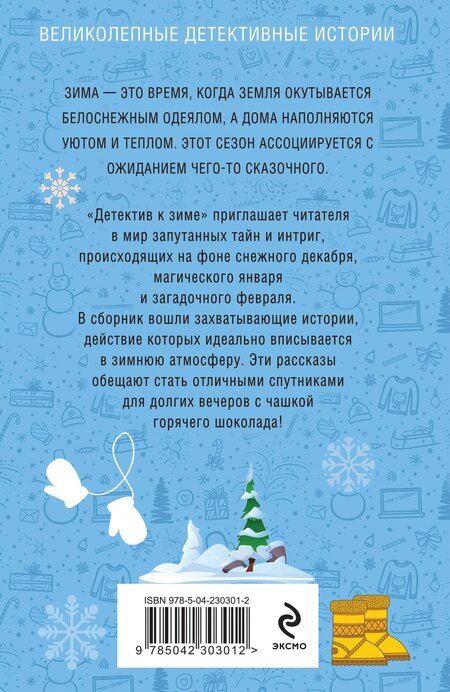 ВЕЛИКОЛЕПНЫЕ ДЕТЕКТИВНЫЕ ИСТОРИИ

ЗИМА — ЭТО ВРЕМЯ, КОГДА ЗЕМЛЯ ОКУТЫВАЕТСЯ БЕЛОСНЕЖНЫМ ОДЕЯЛОМ, А ДОМА НАПОЛНЯЮТСЯ УЮТОМ И ТЕПЛОМ. ЭТОТ СЕЗОН АССОЦИИРУЕТСЯ С ОЖИДАНИЕМ ЧЕГО-ТО СКАЗОЧНОГО.

«Детектив к зиме» приглашает читателя в мир запутанных тайн и интриг, происходящих на фоне снежного декабря, магического января и загадочного февраля.
В сборник вошли захватывающие истории, действие которых идеально вписывается в зимнюю атмосферу. Эти рассказы обещают стать отличными спутниками для долгих вечеров с чашкой горячего шоколада!

ISBN 978-5-04-230301-2

9 785042 303012 >

ЭКСМО